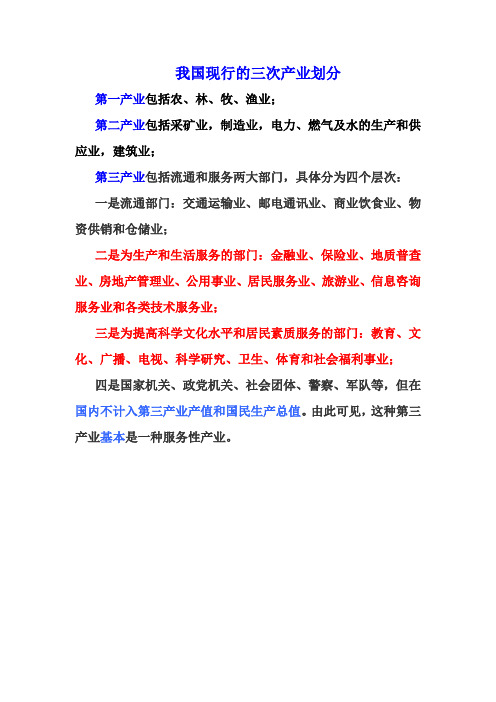 我国现行的三次产业划分

第一产业包括农、林、牧、渔业；

第二产业包括采矿业，制造业，电力、燃气及水的生产和供应业，建筑业；

第三产业包括流通和服务两大部门，具体分为四个层次：

一是流通部门：交通运输业、邮电通讯业、商业饮食业、物资供销和仓储业；

二是为生产和生活服务的部门：金融业、保险业、地质普查业、房地产管理业、公用事业、居民服务业、旅游业、信息咨询服务业和各类技术服务业；

三是为提高科学文化水平和居民素质服务的部门：教育、文化、广播、电视、科学研究、卫生、体育和社会福利事业；

四是国家机关、政党机关、社会团体、警察、军队等，但在国内不计入第三产业产值和国民生产总值。由此可见，这种第三产业基本是一种服务性产业。